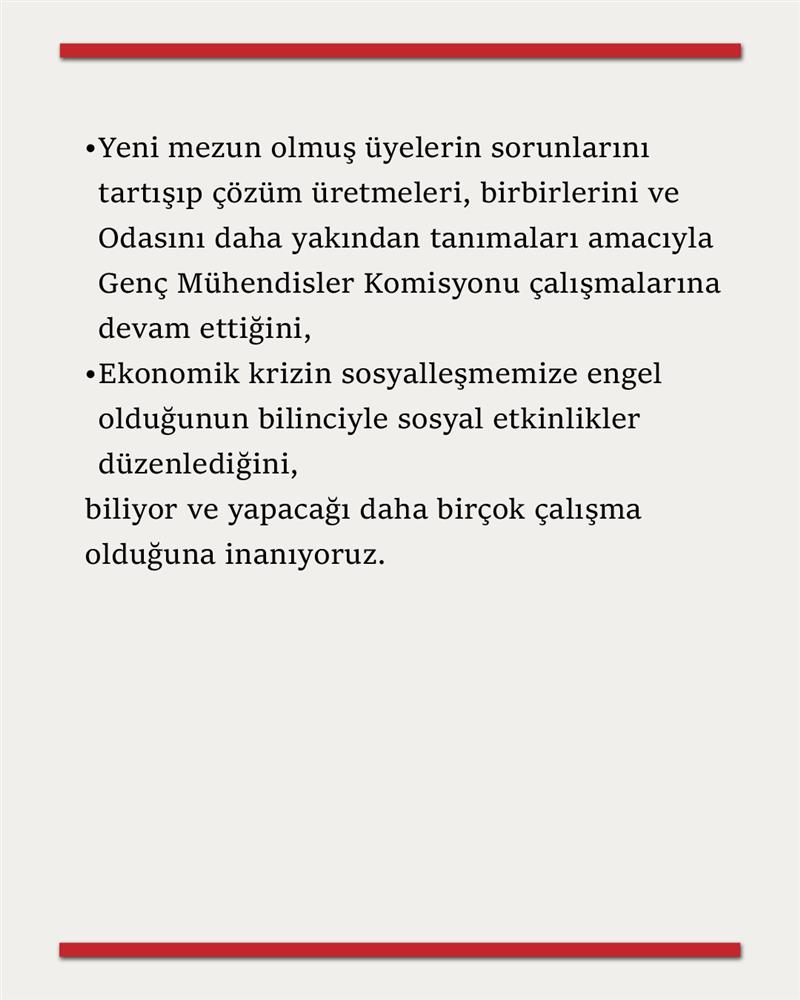 •Yeni mezun olmuş üyelerin sorunlarını tartışıp çözüm üretmeleri, birbirlerini ve Odasını daha yakından tanımaları amacıyla Genç Mühendisler Komisyonu çalışmalarına devam ettiğini,

•Ekonomik krizin sosyalleşmemize engel olduğunun bilinciyle sosyal etkinlikler düzenlediğini,

biliyor ve yapacağı daha birçok çalışma olduğuna inanıyoruz.